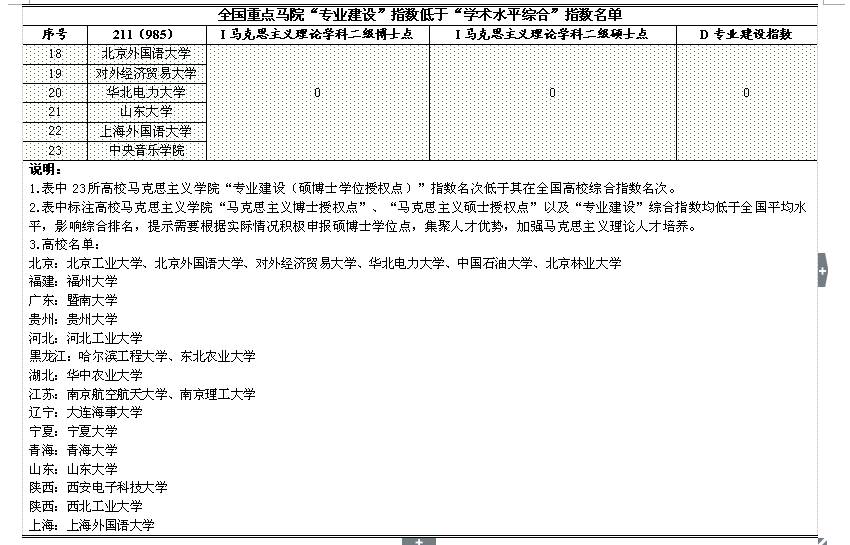 全国重点马院“专业建设”指数低于“学术水平综合”指数名单

| 序号 | 211（985） | I 马克思主义理论学科二级博士点 | I 马克思主义理论学科二级硕士点 | D 专业建设指数 |
|---|---|---|---|---|
| 18 | 北京外国语大学 | 0 | 0 | 0 |
| 19 | 对外经济贸易大学 | | | |
| 20 | 华北电力大学 | | | |
| 21 | 山东大学 | | | |
| 22 | 上海外国语大学 | | | |
| 23 | 中央音乐学院 | | | |

说明：
1.表中 23所高校马克思主义学院“专业建设（硕博士学位授权点）”指数名次低于其在全国高校综合指数名次。
2.表中标注高校马克思主义学院“马克思主义博士授权点”、“马克思主义硕士授权点”以及“专业建设”综合指数均低于全国平均水平，影响综合排名，提示需要根据实际情况积极申报硕博士学位点，集聚人才优势，加强马克思主义理论人才培养。
3.高校名单：
北京：北京工业大学、北京外国语大学、对外经济贸易大学、华北电力大学、中国石油大学、北京林业大学
福建：福州大学
广东：暨南大学
贵州：贵州大学
河北：河北工业大学
黑龙江：哈尔滨工程大学、东北农业大学
湖北：华中农业大学
江苏：南京航空航天大学、南京理工大学
辽宁：大连海事大学
宁夏：宁夏大学
青海：青海大学
山东：山东大学
陕西：西安电子科技大学
陕西：西北工业大学
上海：上海外国语大学